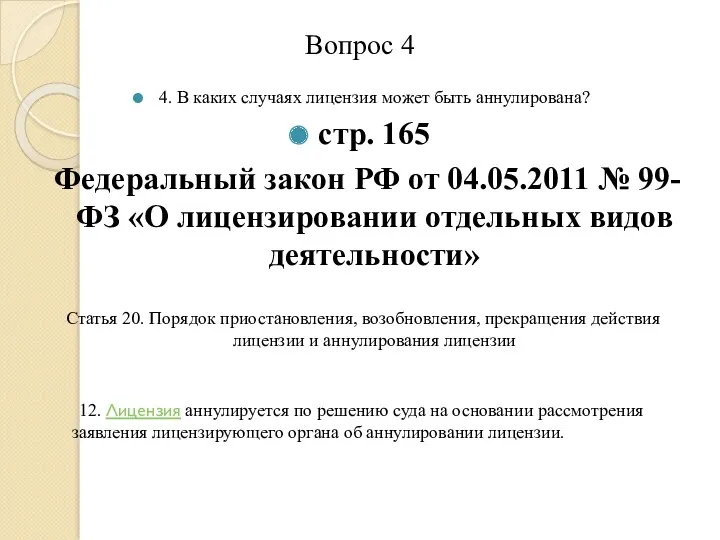 Вопрос 4

4. В каких случаях лицензия может быть аннулирована?

стр. 165

Федеральный закон РФ от 04.05.2011 № 99-ФЗ «О лицензировании отдельных видов деятельности»

Статья 20. Порядок приостановления, возобновления, прекращения действия лицензии и аннулирования лицензии

12. Лицензия аннулируется по решению суда на основании рассмотрения заявления лицензирующего органа об аннулировании лицензии.